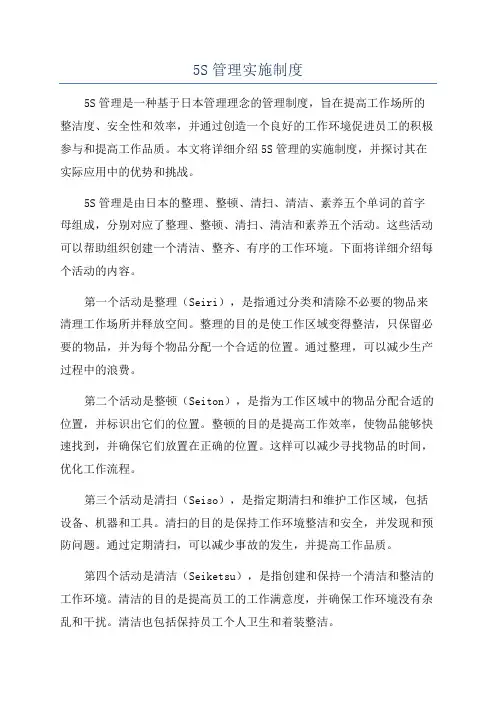 5S 管理实施制度

5S 管理是一种基于日本管理理念的管理制度，旨在提高工作场所的整洁度、安全性和效率，并通过创造一个良好的工作环境促进员工的积极参与和提高工作品质。本文将详细介绍 5S 管理的实施制度，并探讨其在实际应用中的优势和挑战。

5S 管理是由日本的整理、整顿、清扫、清洁、素养五个单词的首字母组成，分别对应了整理、整顿、清扫、清洁和素养五个活动。这些活动可以帮助组织创建一个清洁、整齐、有序的工作环境。下面将详细介绍每个活动的内容。

第一个活动是整理（Seiri），是指通过分类和清除不必要的物品来清理工作场所并释放空间。整理的目的是使工作区域变得整洁，只保留必要的物品，并为每个物品分配一个合适的位置。通过整理，可以减少生产过程中的浪费。

第二个活动是整顿（Seiton），是指为工作区域中的物品分配合适的位置，并标识出它们的位置。整顿的目的是提高工作效率，使物品能够快速找到，并确保它们放置在正确的位置。这样可以减少寻找物品的时间，优化工作流程。

第三个活动是清扫（Seiso），是指定期清扫和维护工作区域，包括设备、机器和工具。清扫的目的是保持工作环境整洁和安全，并发现和预防问题。通过定期清扫，可以减少事故的发生，并提高工作品质。

第四个活动是清洁（Seiketsu），是指创建和保持一个清洁和整洁的工作环境。清洁的目的是提高员工的工作满意度，并确保工作环境没有杂乱和干扰。清洁也包括保持员工个人卫生和着装整洁。